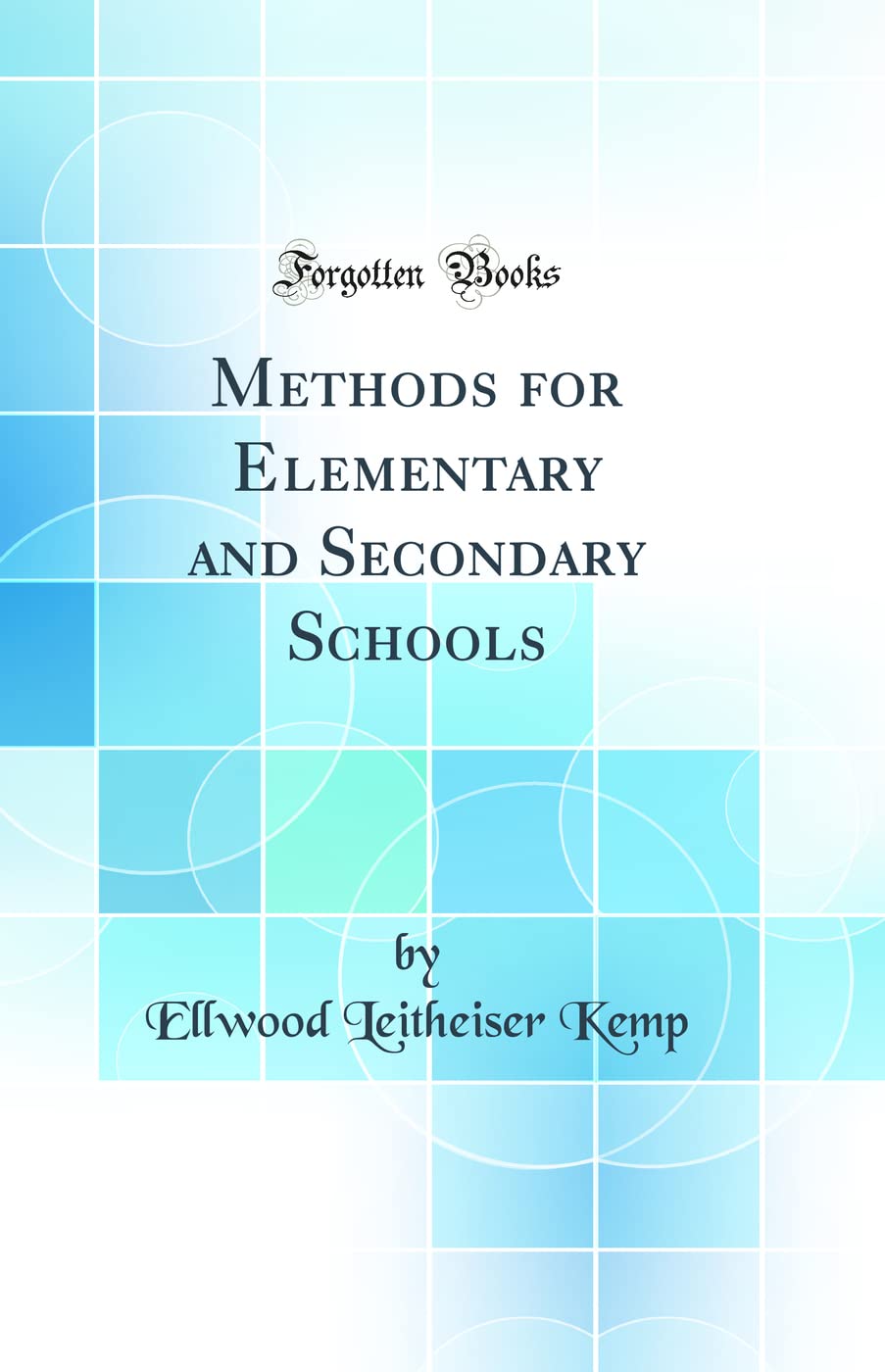 Forgotten Books

Methods for Elementary and Secondary Schools

by

Ellwood Leitheiser Kemp